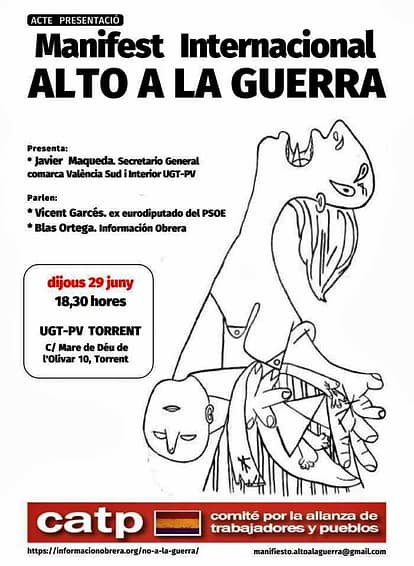 ACTE PRESENTACIÓ

Manifest Internacional
ALTO A LA GUERRA

Presenta:
* Javier Maqueda. Secretario General comarca València Sud i Interior UGT-PV

Parlen:
* Vicent Garcés. ex eurodiputado del PSOE
* Blas Ortega. Información Obrera

dijous 29 juny
18,30 hores

UGT-PV TORRENT
C/ Mare de Déu de l'Olivar 10, Torrent

catp

comité por la alianza de trabajadores y pueblos

https://informacionobrera.org/no-a-la-guerra/

manifiesto.altoalaguerra@gmail.com